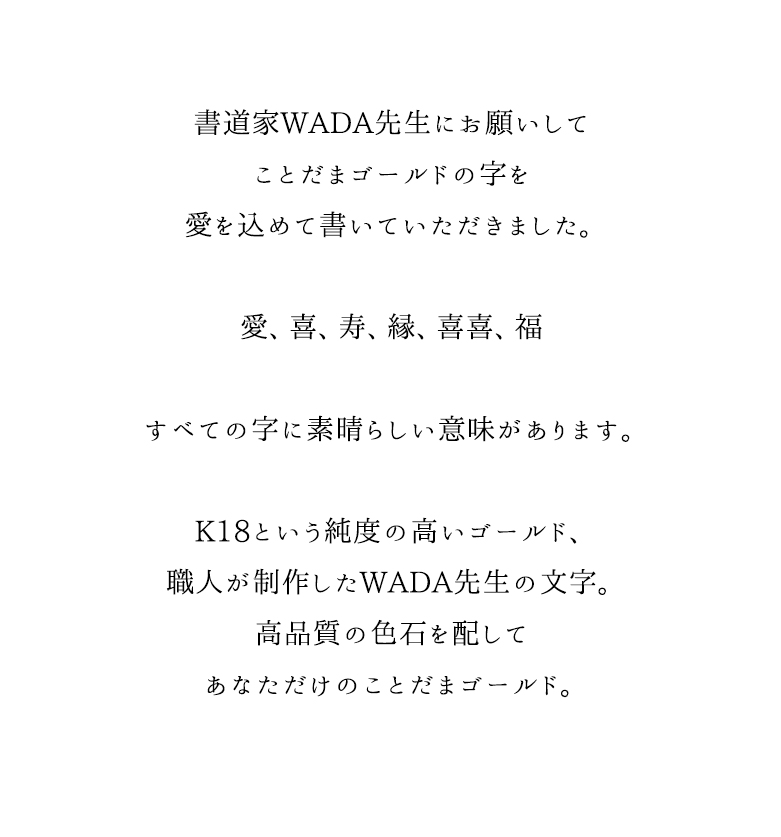 書道家WADA先生にお願いして
ことだまゴールドの字を
愛を込めて書いていただきました。

愛、喜、寿、縁、喜喜、福

すべての字に素晴らしい意味があります。

K18という純度の高いゴールド、
職人が制作したWADA先生の文字。
高品質の色石を配して
あなただけのことだまゴールド。